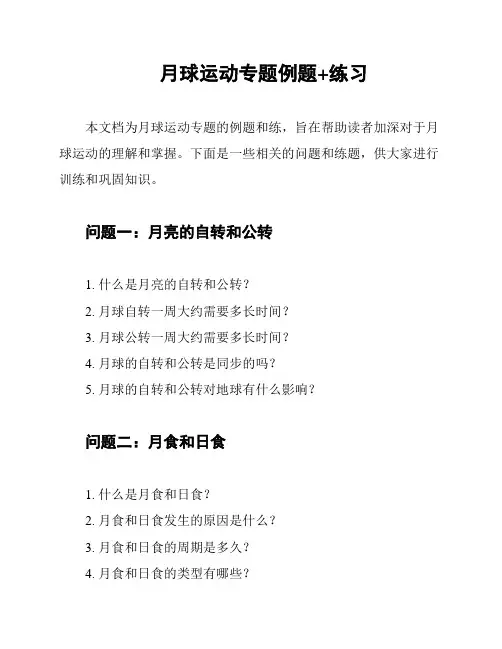 月球运动专题例题+练习

本文档为月球运动专题的例题和练，旨在帮助读者加深对于月球运动的理解和掌握。下面是一些相关的问题和练题，供大家进行训练和巩固知识。

问题一：月亮的自转和公转

1. 什么是月亮的自转和公转？
2. 月球自转一周大约需要多长时间？
3. 月球公转一周大约需要多长时间？
4. 月球的自转和公转是同步的吗？
5. 月球的自转和公转对地球有什么影响？

问题二：月食和日食

1. 什么是月食和日食？
2. 月食和日食发生的原因是什么？
3. 月食和日食的周期是多久？
4. 月食和日食的类型有哪些？